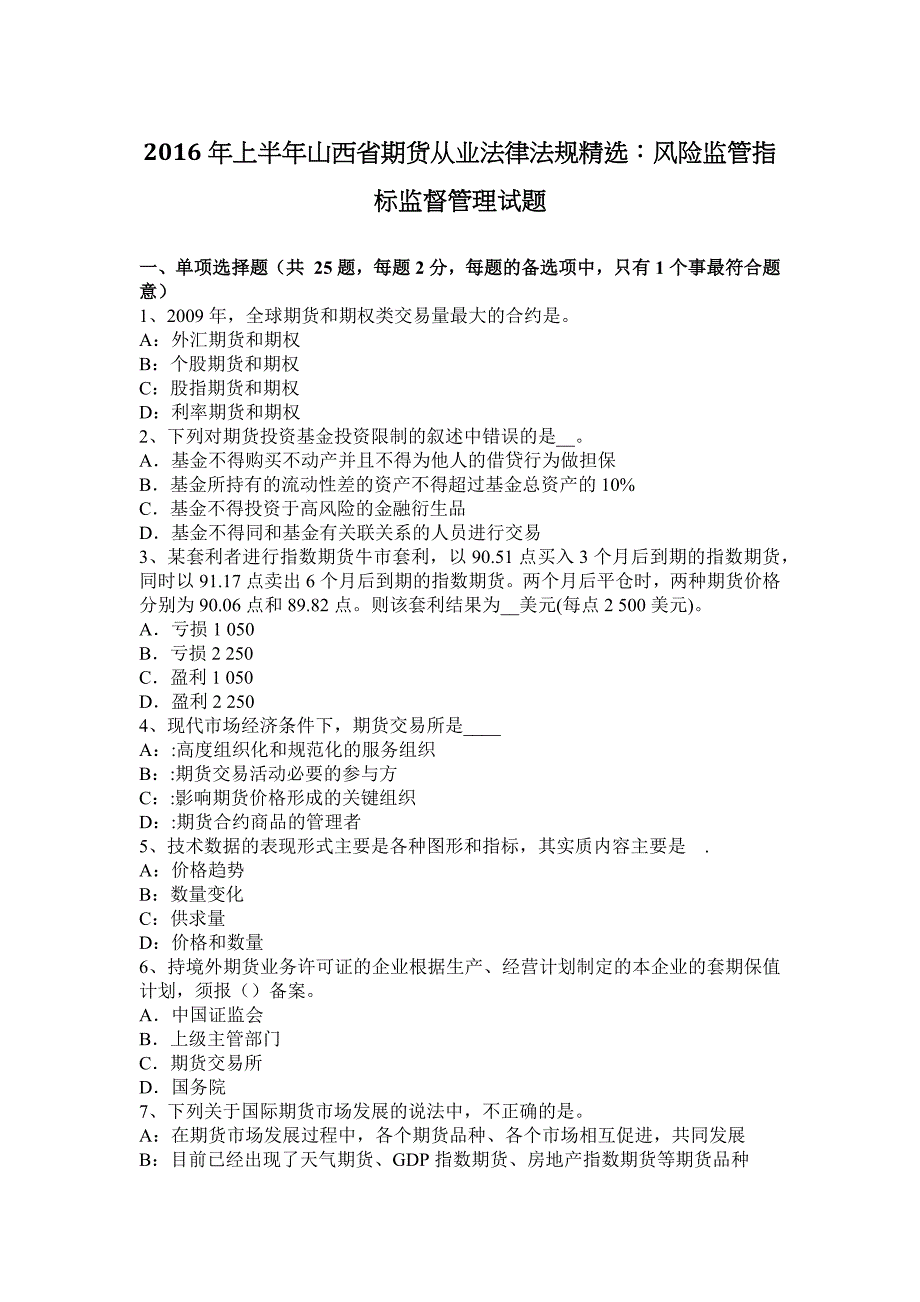 2016 年上半年山西省期货从业法律法规精选：风险监管指标监督管理试题

一、单项选择题（共 25 题，每题 2 分，每题的备选项中，只有 1 个事最符合题意）
1、2009 年，全球期货和期权类交易量最大的合约是。
A：外汇期货和期权
B：个股期货和期权
C：股指期货和期权
D：利率期货和期权
2、下列对期货投资基金投资限制的叙述中错误的是__。
A．基金不得购买不动产并且不得为他人的借贷行为做担保
B．基金所持有的流动性差的资产不得超过基金总资产的 10%
C．基金不得投资于高风险的金融衍生品
D．基金不得同和基金有关联关系的人员进行交易
3、某套利者进行指数期货牛市套利，以 90.51 点买入 3 个月后到期的指数期货，同时以 91.17 点卖出 6 个月后到期的指数期货。两个月后平仓时，两种期货价格分别为 90.06 点和 89.82 点。则该套利结果为__美元(每点 2 500 美元)。
A．亏损 1 050
B．亏损 2 250
C．盈利 1 050
D．盈利 2 250
4、现代市场经济条件下，期货交易所是____
A：:高度组织化和规范化的服务组织
B：:期货交易活动必要的参与方
C：:影响期货价格形成的关键组织
D：:期货合约商品的管理者
5、技术数据的表现形式主要是各种图形和指标，其实质内容主要是 .
A：价格趋势
B：数量变化
C：供求量
D：价格和数量
6、持境外期货业务许可证的企业根据生产、经营计划制定的本企业的套期保值计划，须报（）备案。
A．中国证监会
B．上级主管部门
C．期货交易所
D．国务院
7、下列关于国际期货市场发展的说法中，不正确的是。
A：在期货市场发展过程中，各个期货品种、各个市场相互促进，共同发展
B：目前已经出现了天气期货、GDP 指数期货、房地产指数期货等期货品种